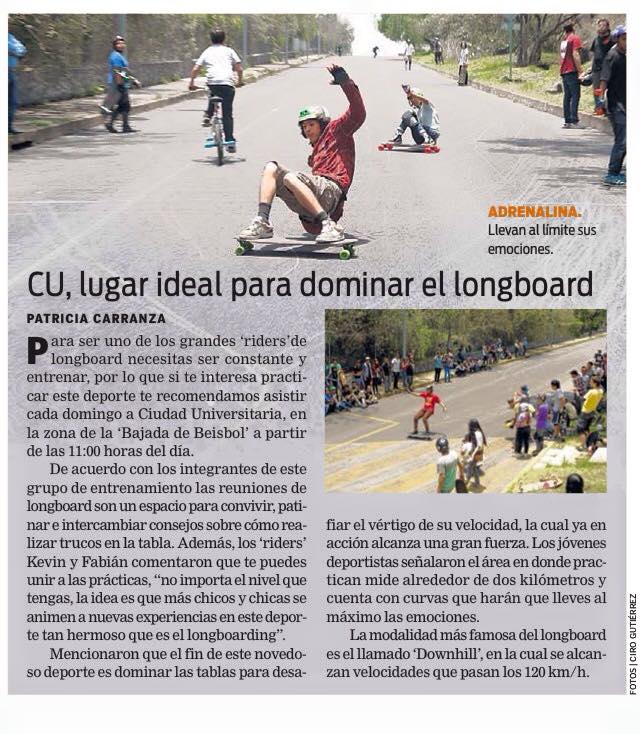 ADRENALINA. Llevan al límite sus emociones.

CU, lugar ideal para dominar el longboard

PATRICIA CARRANZA

Para ser uno de los grandes 'riders'de longboard necesitas ser constante y entrenar, por lo que si te interesa practicar este deporte te recomendamos asistir cada domingo a Ciudad Universitaria, en la zona de la 'Bajada de Beisbol' a partir de las 11:00 horas del día.

De acuerdo con los integrantes de este grupo de entrenamiento las reuniones de longboard son un espacio para convivir, patinar e intercambiar consejos sobre cómo realizar trucos en la tabla. Además, los 'riders' Kevin y Fabián comentaron que te puedes unir a las prácticas, "no importa el nivel que tengas, la idea es que más chicos y chicas se animen a nuevas experiencias en este deporte tan hermoso que es el longboarding".

Mencionaron que el fin de este novedoso deporte es dominar las tablas para desafiar el vértigo de su velocidad, la cual ya en acción alcanza una gran fuerza. Los jóvenes deportistas señalaron el área en donde practican mide alrededor de dos kilómetros y cuenta con curvas que harán que lleves al máximo las emociones.

La modalidad más famosa del longboard es el llamado 'Downhill', en la cual se alcanzan velocidades que pasan los 120 km/h.

FOTOS | CIRO GUTIÉRREZ